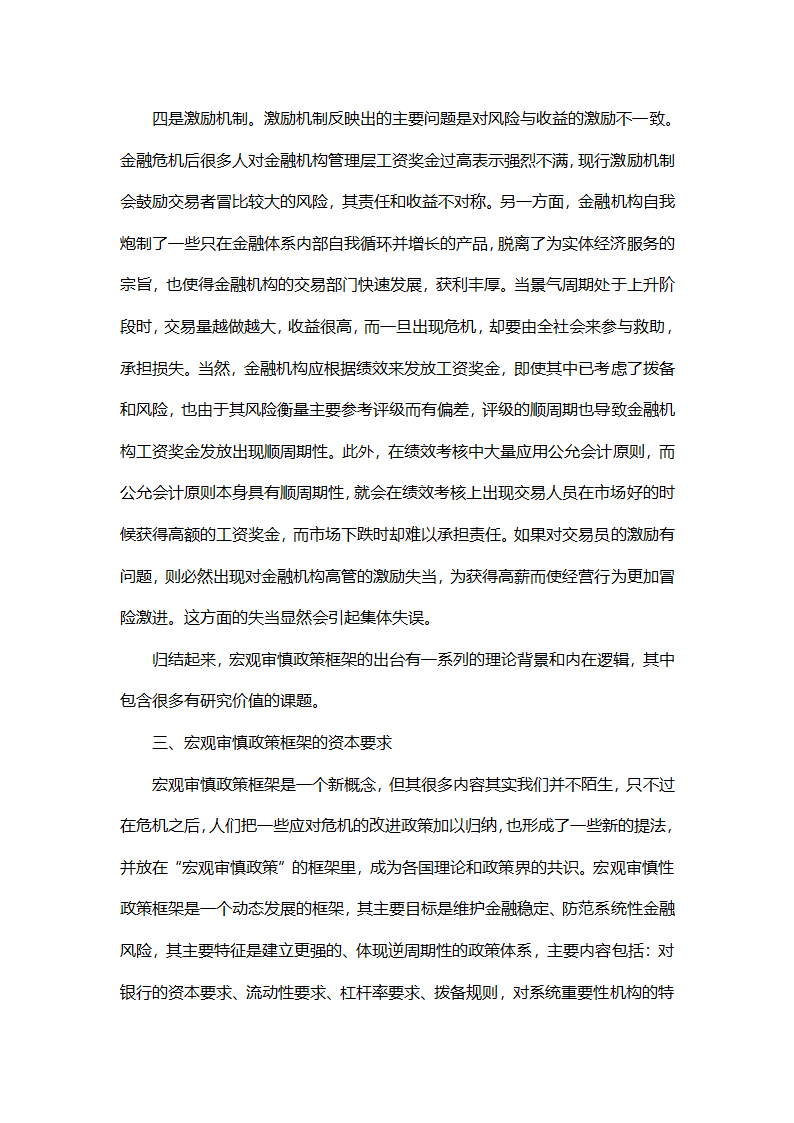 四是激励机制。激励机制反映出的主要问题是对风险与收益的激励不一致。金融危机后很多人对金融机构管理层工资奖金过高表示强烈不满，现行激励机制会鼓励交易者冒比较大的风险，其责任和收益不对称。另一方面，金融机构自我炮制了一些只在金融体系内部自我循环并增长的产品，脱离了为实体经济服务的宗旨，也使得金融机构的交易部门快速发展，获利丰厚。当景气周期处于上升阶段时，交易量越做越大，收益很高，而一旦出现危机，却要由全社会来参与救助，承担损失。当然，金融机构应根据绩效来发放工资奖金，即使其中已考虑了拨备和风险，也由于其风险衡量主要参考评级而有偏差，评级的顺周期也导致金融机构工资奖金发放出现顺周期性。此外，在绩效考核中大量应用公允会计原则，而公允会计原则本身具有顺周期性，就会在绩效考核上出现交易人员在市场好的时候获得高额的工资奖金，而市场下跌时却难以承担责任。如果对交易员的激励有问题，则必然出现对金融机构高管的激励失当，为获得高薪而使经营行为更加冒险激进。这方面的失当显然会引起集体失误。

归结起来，宏观审慎政策框架的出台有一系列的理论背景和内在逻辑，其中包含很多有研究价值的课题。

三、宏观审慎政策框架的资本要求

宏观审慎政策框架是一个新概念，但其很多内容其实我们并不陌生，只不过在危机之后，人们把一些应对危机的改进政策加以归纳，也形成了一些新的提法，并放在“宏观审慎政策”的框架里，成为各国理论和政策界的共识。宏观审慎性政策框架是一个动态发展的框架，其主要目标是维护金融稳定、防范系统性金融风险，其主要特征是建立更强的、体现逆周期性的政策体系，主要内容包括：对银行的资本要求、流动性要求、杠杆率要求、拨备规则，对系统重要性机构的特